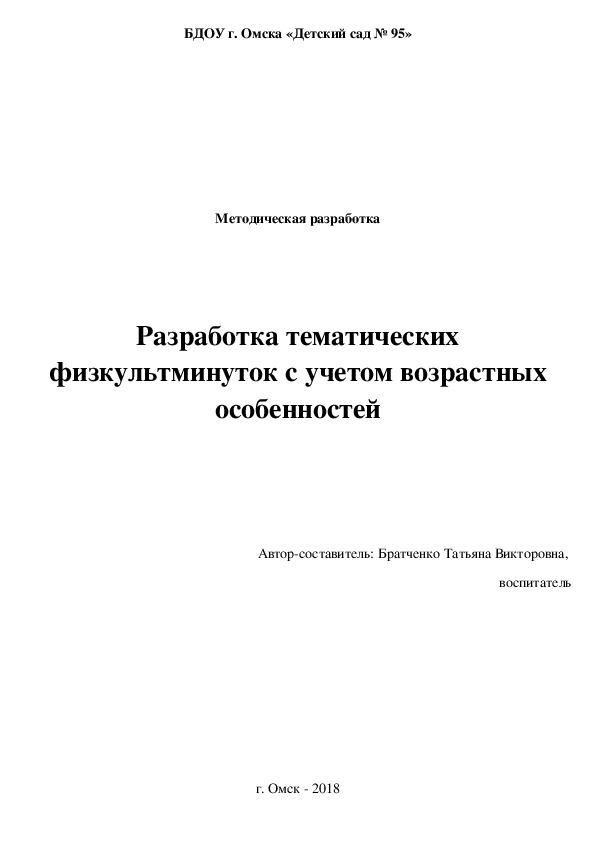 БДОУ г. Омска «Детский сад № 95»

Методическая разработка

Разработка тематических физкультминуток с учетом возрастных особенностей

Автор-составитель: Братченко Татьяна Викторовна,
воспитатель

г. Омск - 2018